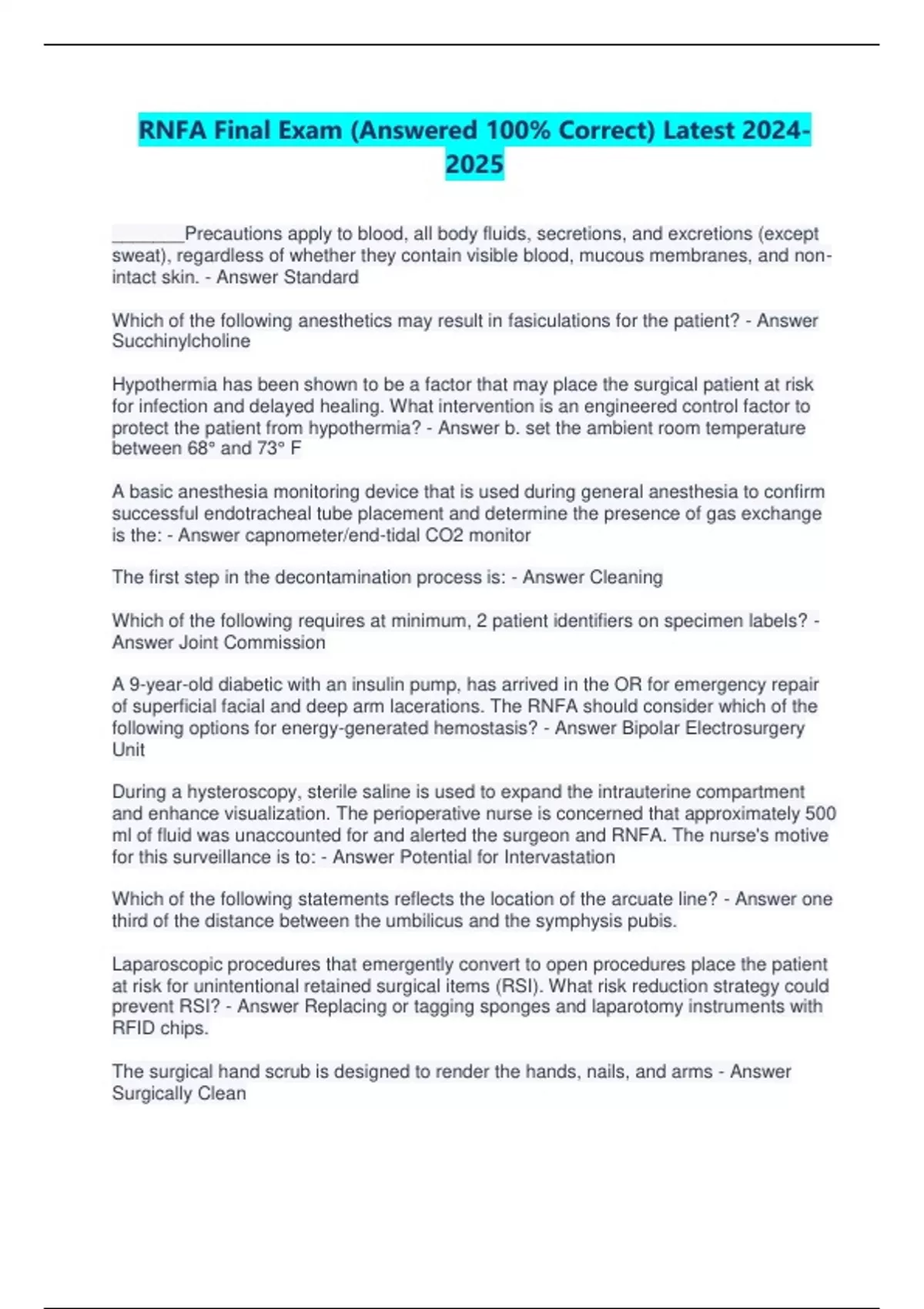 RNFA Final Exam (Answered 100% Correct) Latest 2024-2025

________Precautions apply to blood, all body fluids, secretions, and excretions (except sweat), regardless of whether they contain visible blood, mucous membranes, and non-intact skin. - Answer Standard

Which of the following anesthetics may result in fasiculations for the patient? - Answer Succhinylcholine

Hypothermia has been shown to be a factor that may place the surgical patient at risk for infection and delayed healing. What intervention is an engineered control factor to protect the patient from hypothermia? - Answer b. set the ambient room temperature between 68° and 73° F

A basic anesthesia monitoring device that is used during general anesthesia to confirm successful endotracheal tube placement and determine the presence of gas exchange is the: - Answer capnometer/end-tidal CO2 monitor

The first step in the decontamination process is: - Answer Cleaning

Which of the following requires at minimum, 2 patient identifiers on specimen labels? - Answer Joint Commission

A 9-year-old diabetic with an insulin pump, has arrived in the OR for emergency repair of superficial facial and deep arm lacerations. The RNFA should consider which of the following options for energy-generated hemostasis? - Answer Bipolar Electrosurgery Unit

During a hysteroscopy, sterile saline is used to expand the intrauterine compartment and enhance visualization. The perioperative nurse is concerned that approximately 500 ml of fluid was unaccounted for and alerted the surgeon and RNFA. The nurse's motive for this surveillance is to: - Answer Potential for Intervastation

Which of the following statements reflects the location of the arcuate line? - Answer one third of the distance between the umbilicus and the symphysis pubis.

Laparoscopic procedures that emergently convert to open procedures place the patient at risk for unintentional retained surgical items (RSI). What risk reduction strategy could prevent RSI? - Answer Replacing or tagging sponges and laparotomy instruments with RFID chips.

The surgical hand scrub is designed to render the hands, nails, and arms - Answer Surgically Clean